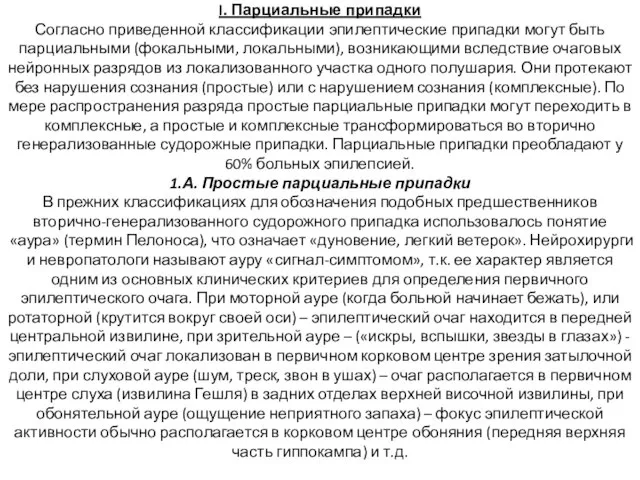 I. Парциальные припадки
Согласно приведенной классификации эпилептические припадки могут быть парциальными (фокальными, локальными), возникающими вследствие очаговых нейронных разрядов из локализованного участка одного полушария. Они протекают без нарушения сознания (простые) или с нарушением сознания (комплексные). По мере распространения разряда простые парциальные припадки могут переходить в комплексные, а простые и комплексные трансформироваться во вторично генерализованные судорожные припадки. Парциальные припадки преобладают у 60% больных эпилепсией.
1.А. Простые парциальные припадки
В прежних классификациях для обозначения подобных предшественников вторично-генерализованного судорожного припадка использовалось понятие «аура» (термин Пелоноса), что означает «дуновение, легкий ветерок». Нейрохирурги и невропатологи называют ауру «сигнал-симптомом», т.к. ее характер является одним из основных клинических критериев для определения первичного эпилептического очага. При моторной ауре (когда больной начинает бежать), или ротаторной (крутится вокруг своей оси) – эпилептический очаг находится в передней центральной извилине, при зрительной ауре – («искры, вспышки, звезды в глазах») - эпилептический очаг локализован в первичном корковом центре зрения затылочной доли, при слуховой ауре (шум, треск, звон в ушах) – очаг располагается в первичном центре слуха (извилина Гешля) в задних отделах верхней височной извилины, при обонятельной ауре (ощущение неприятного запаха) – фокус эпилептической активности обычно располагается в корковом центре обоняния (передняя верхняя часть гиппокампа) и т.д.